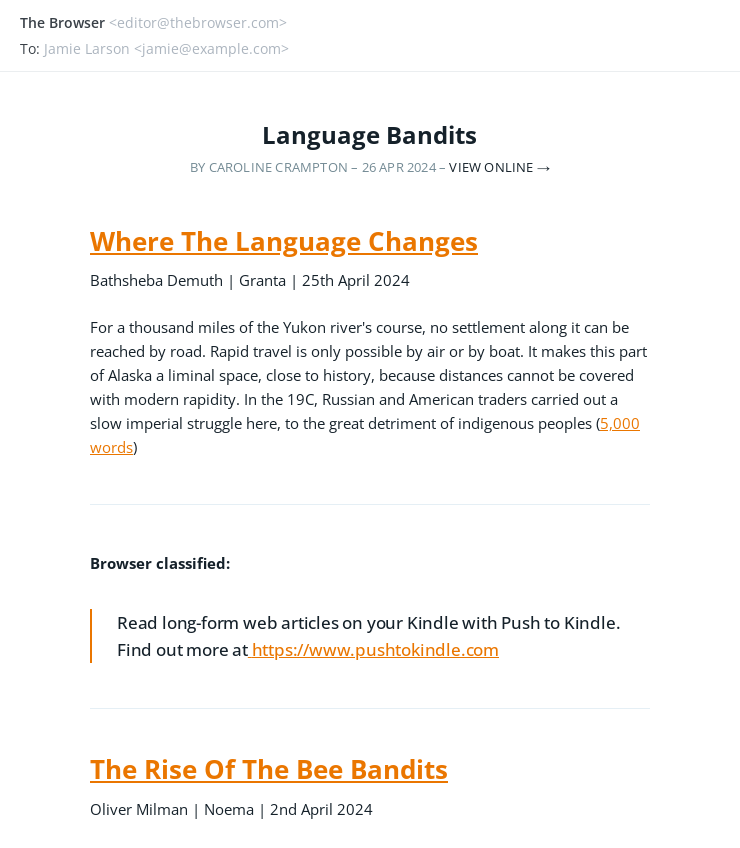 The Browser <editor@thebrowser.com>
To: Jamie Larson <jamie@example.com>

Language Bandits

BY CAROLINE CRAMPTON – 26 APR 2024 – VIEW ONLINE →

Where The Language Changes

Bathsheba Demuth | Granta | 25th April 2024

For a thousand miles of the Yukon river's course, no settlement along it can be reached by road. Rapid travel is only possible by air or by boat. It makes this part of Alaska a liminal space, close to history, because distances cannot be covered with modern rapidity. In the 19C, Russian and American traders carried out a slow imperial struggle here, to the great detriment of indigenous peoples (5,000 words)

Browser classified:

Read long-form web articles on your Kindle with Push to Kindle. Find out more at https://www.pushtokindle.com

The Rise Of The Bee Bandits

Oliver Milman | Noema | 2nd April 2024